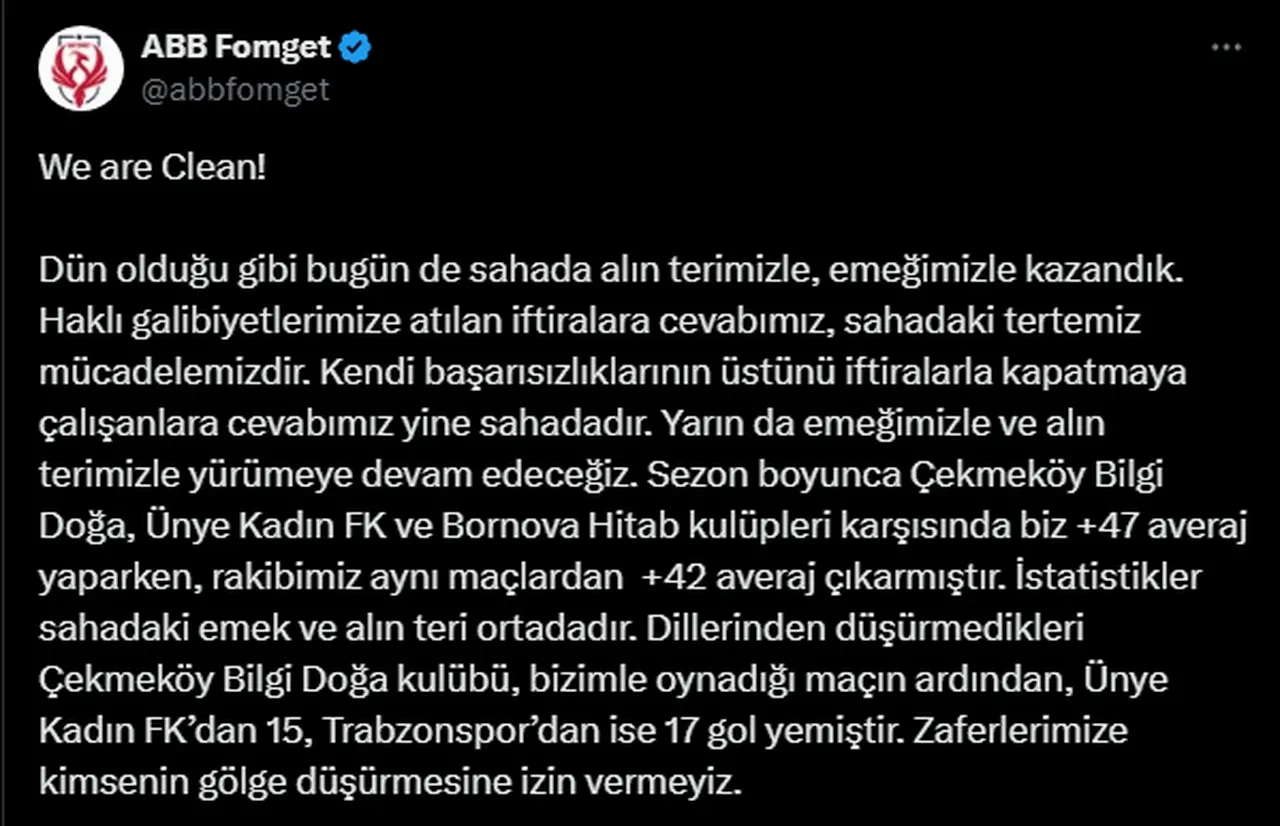 ABB Fomget
@abbfomget

We are Clean!

Dün olduğu gibi bugün de sahada alın terimizle, emeğimizle kazandık. Haklı galibiyetlerimize atılan iftiralara cevabımız, sahadaki tertemiz mücadelemizdir. Kendi başarısızlıklarının üstünü iftiralarla kapatmaya çalışanlara cevabımız yine sahadadır. Yarın da emeğimizle ve alın terimizle yürümeye devam edeceğiz. Sezon boyunca Çekmeköy Bilgi Doğa, Ünye Kadın FK ve Bornova Hitab kulüpleri karşısında biz +47 averaj yaparken, rakibimiz aynı maçlardan +42 averaj çıkarmıştır. İstatistikler sahadaki emek ve alın teri ortadadır. Dillerinden düşürmedikleri Çekmeköy Bilgi Doğa kulübü, bizimle oynadığı maçın ardından, Ünye Kadın FK'dan 15, Trabzonspor'dan ise 17 gol yemiştir. Zaferlerimize kimsenin gölge düşürmesine izin vermeyiz.